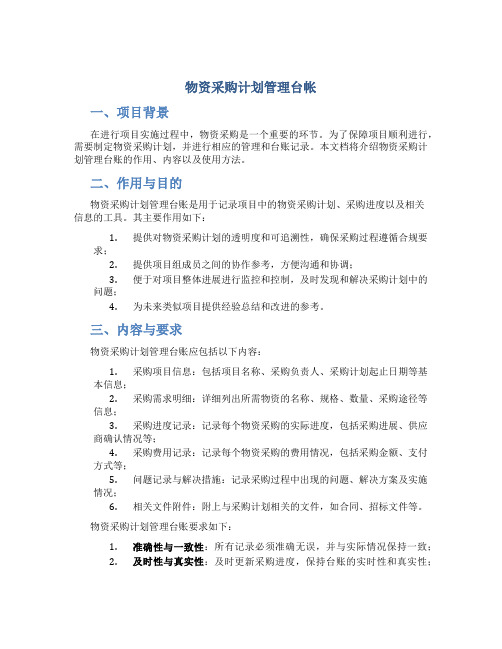 物资采购计划管理台帐

一、项目背景

在进行项目实施过程中，物资采购是一个重要的环节。为了保障项目顺利进行，需要制定物资采购计划，并进行相应的管理和台账记录。本文档将介绍物资采购计划管理台账的作用、内容以及使用方法。

二、作用与目的

物资采购计划管理台账是用于记录项目中的物资采购计划、采购进度以及相关信息的工具。其主要作用如下：

1. 提供对物资采购计划的透明度和可追溯性，确保采购过程遵循合规要求；
2. 提供项目组成员之间的协作参考，方便沟通和协调；
3. 便于对项目整体进展进行监控和控制，及时发现和解决采购计划中的问题；
4. 为未来类似项目提供经验总结和改进的参考。

三、内容与要求

物资采购计划管理台账应包括以下内容：

1. 采购项目信息：包括项目名称、采购负责人、采购计划起止日期等基本信息；
2. 采购需求明细：详细列出所需物资的名称、规格、数量、采购途径等信息；
3. 采购进度记录：记录每个物资采购的实际进度，包括采购进展、供应商确认情况等；
4. 采购费用记录：记录每个物资采购的费用情况，包括采购金额、支付方式等；
5. 问题记录与解决措施：记录采购过程中出现的问题、解决方案及实施情况；
6. 相关文件附件：附上与采购计划相关的文件，如合同、招标文件等。

物资采购计划管理台账要求如下：

1. 准确性与一致性：所有记录必须准确无误，并与实际情况保持一致；
2. 及时性与真实性：及时更新采购进度，保持台账的实时性和真实性；